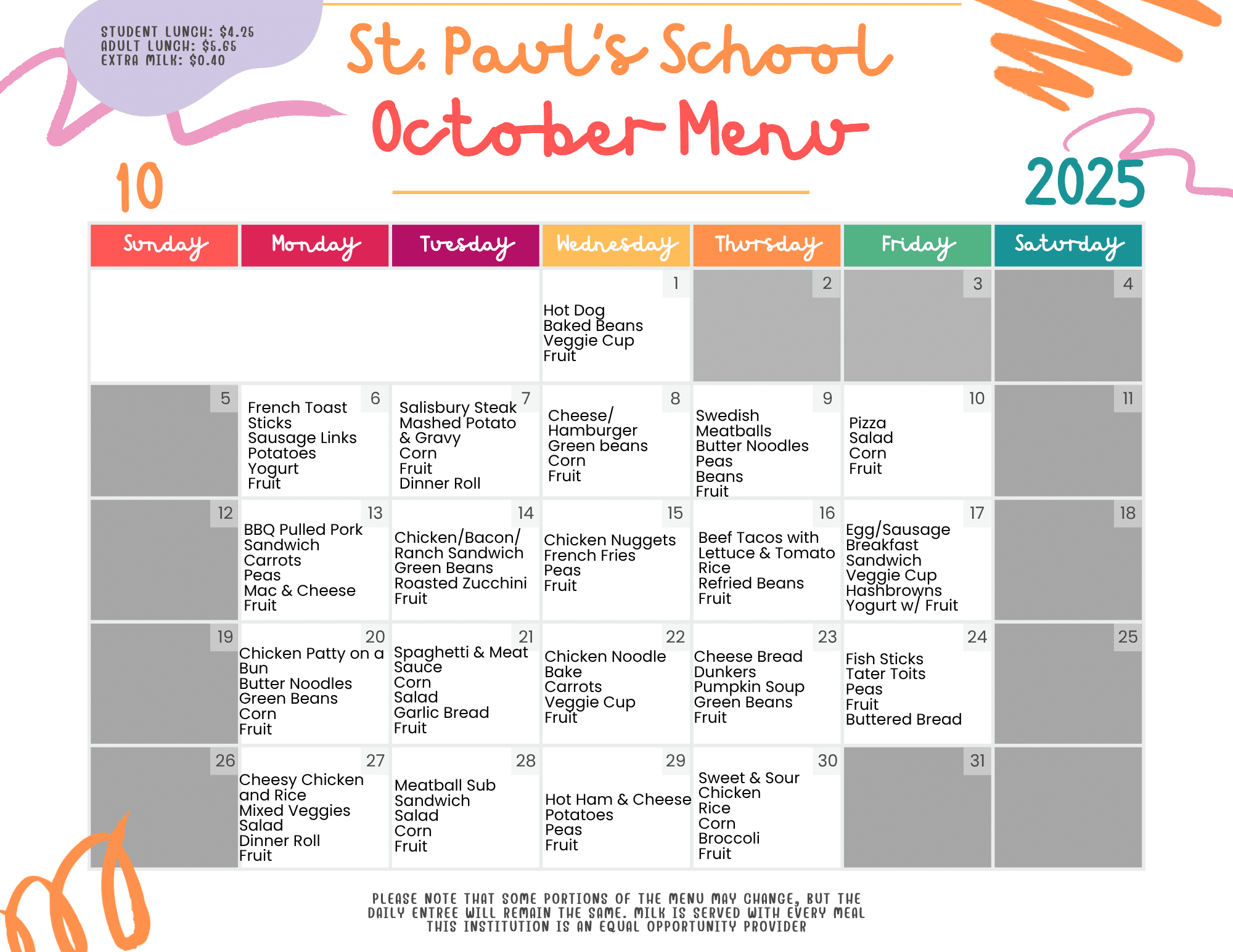 STUDENT LUNCH: $4.25
ADULT LUNCH: $5.65
EXTRA MILK: $0.40

St. Paul's School
October Menu

10

2025

| Sunday | Monday | Tuesday | Wednesday | Thursday | Friday | Saturday |
|---|---|---|---|---|---|---|
| | | | 1 Hot Dog Baked Beans Veggie Cup Fruit | 2 | 3 | 4 |
| 5 | 6 French Toast Sticks Sausage Links Potatoes Yogurt Fruit | 7 Salisbury Steak Mashed Potato & Gravy Corn Fruit Dinner Roll | 8 Cheese/ Hamburger Green beans Corn Fruit | 9 Swedish Meatballs Butter Noodles Peas Beans Fruit | 10 Pizza Salad Corn Fruit | 11 |
| 12 | 13 BBQ Pulled Pork Sandwich Carrots Peas Mac & Cheese Fruit | 14 Chicken/Bacon/ Ranch Sandwich Green Beans Roasted Zucchini Fruit | 15 Chicken Nuggets French Fries Peas Fruit | 16 Beef Tacos with Lettuce & Tomato Rice Refried Beans Fruit | 17 Egg/Sausage Breakfast Sandwich Veggie Cup Hashbrowns Yogurt w/ Fruit | 18 |
| 19 | 20 Chicken Patty on a Bun Butter Noodles Green Beans Corn Fruit | 21 Spaghetti & Meat Sauce Corn Salad Garlic Bread Fruit | 22 Chicken Noodle Bake Carrots Veggie Cup Fruit | 23 Cheese Bread Dunkers Pumpkin Soup Green Beans Fruit | 24 Fish Sticks Tater Toits Peas Fruit Buttered Bread | 25 |
| 26 | 27 Cheesy Chicken and Rice Mixed Veggies Salad Dinner Roll Fruit | 28 Meatball Sub Sandwich Salad Corn Fruit | 29 Hot Ham & Cheese Potatoes Peas Fruit | 30 Sweet & Sour Chicken Rice Corn Broccoli Fruit | 31 | |

PLEASE NOTE THAT SOME PORTIONS OF THE MENU MAY CHANGE, BUT THE DAILY ENTREE WILL REMAIN THE SAME. MILK IS SERVED WITH EVERY MEAL
THIS INSTITUTION IS AN EQUAL OPPORTUNITY PROVIDER